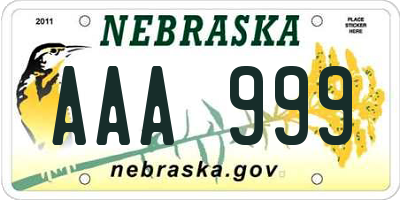 2011

NEBRASKA

PLACE STICKER HERE

AAA 999

nebraska.gov